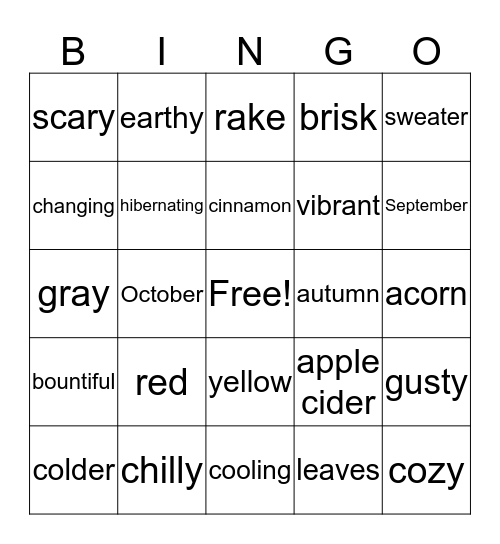 | B | I | N | G | O |
|---|---|---|---|---|
| scary | earthy | rake | brisk | sweater |
| changing | hibernating | cinnamon | vibrant | September |
| gray | October | Free! | autumn | acorn |
| bountiful | red | yellow | apple cider | gusty |
| colder | chilly | cooling | leaves | cozy |